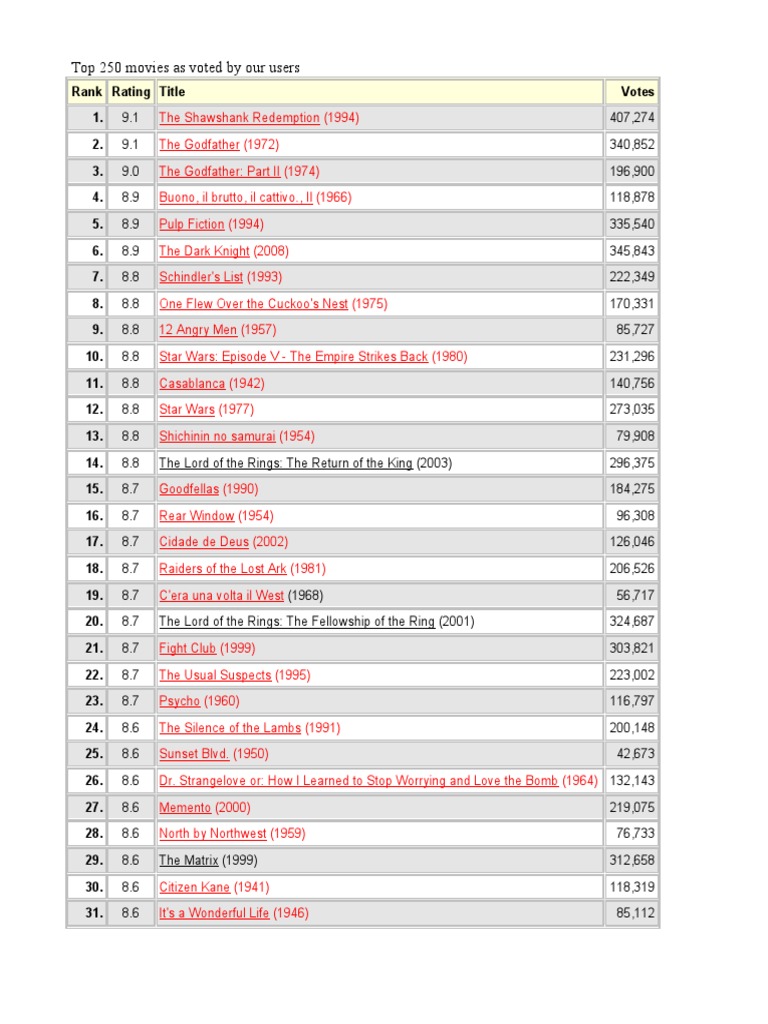 Top 250 movies as voted by our users

| Rank | Rating | Title | Votes |
|---|---|---|---|
| 1. | 9.1 | The Shawshank Redemption (1994) | 407,274 |
| 2. | 9.1 | The Godfather (1972) | 340,852 |
| 3. | 9.0 | The Godfather: Part II (1974) | 196,900 |
| 4. | 8.9 | Buono, il brutto, il cattivo., Il (1966) | 118,878 |
| 5. | 8.9 | Pulp Fiction (1994) | 335,540 |
| 6. | 8.9 | The Dark Knight (2008) | 345,843 |
| 7. | 8.8 | Schindler's List (1993) | 222,349 |
| 8. | 8.8 | One Flew Over the Cuckoo's Nest (1975) | 170,331 |
| 9. | 8.8 | 12 Angry Men (1957) | 85,727 |
| 10. | 8.8 | Star Wars: Episode V - The Empire Strikes Back (1980) | 231,296 |
| 11. | 8.8 | Casablanca (1942) | 140,756 |
| 12. | 8.8 | Star Wars (1977) | 273,035 |
| 13. | 8.8 | Shichinin no samurai (1954) | 79,908 |
| 14. | 8.8 | The Lord of the Rings: The Return of the King (2003) | 296,375 |
| 15. | 8.7 | Goodfellas (1990) | 184,275 |
| 16. | 8.7 | Rear Window (1954) | 96,308 |
| 17. | 8.7 | Cidade de Deus (2002) | 126,046 |
| 18. | 8.7 | Raiders of the Lost Ark (1981) | 206,526 |
| 19. | 8.7 | C'era una volta il West (1968) | 56,717 |
| 20. | 8.7 | The Lord of the Rings: The Fellowship of the Ring (2001) | 324,687 |
| 21. | 8.7 | Fight Club (1999) | 303,821 |
| 22. | 8.7 | The Usual Suspects (1995) | 223,002 |
| 23. | 8.7 | Psycho (1960) | 116,797 |
| 24. | 8.6 | The Silence of the Lambs (1991) | 200,148 |
| 25. | 8.6 | Sunset Blvd. (1950) | 42,673 |
| 26. | 8.6 | Dr. Strangelove or: How I Learned to Stop Worrying and Love the Bomb (1964) | 132,143 |
| 27. | 8.6 | Memento (2000) | 219,075 |
| 28. | 8.6 | North by Northwest (1959) | 76,733 |
| 29. | 8.6 | The Matrix (1999) | 312,658 |
| 30. | 8.6 | Citizen Kane (1941) | 118,319 |
| 31. | 8.6 | It's a Wonderful Life (1946) | 85,112 |